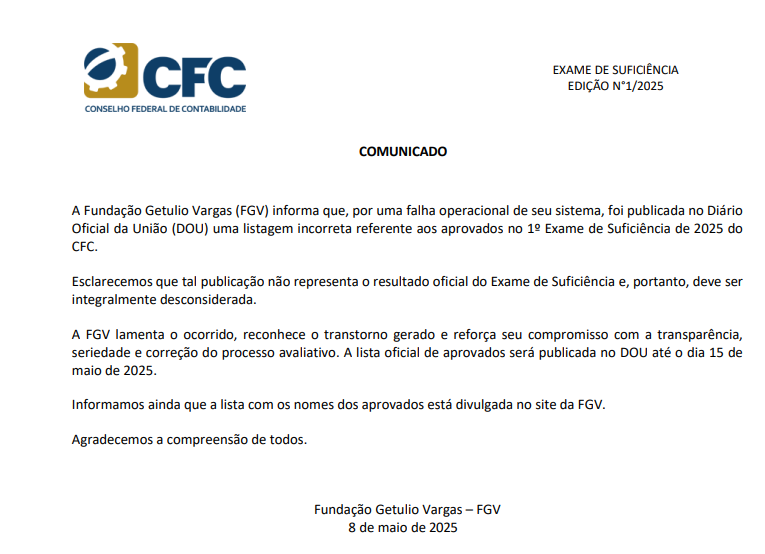 CFC
CONSELHO FEDERAL DE CONTABILIDADE

EXAME DE SUFICIÊNCIA
EDIÇÃO N°1/2025

COMUNICADO

A Fundação Getulio Vargas (FGV) informa que, por uma falha operacional de seu sistema, foi publicada no Diário Oficial da União (DOU) uma listagem incorreta referente aos aprovados no 1º Exame de Suficiência de 2025 do CFC.

Esclarecemos que tal publicação não representa o resultado oficial do Exame de Suficiência e, portanto, deve ser integralmente desconsiderada.

A FGV lamenta o ocorrido, reconhece o transtorno gerado e reforça seu compromisso com a transparência, seriedade e correção do processo avaliativo. A lista oficial de aprovados será publicada no DOU até o dia 15 de maio de 2025.

Informamos ainda que a lista com os nomes dos aprovados está divulgada no site da FGV.

Agradecemos a compreensão de todos.

Fundação Getulio Vargas – FGV
8 de maio de 2025